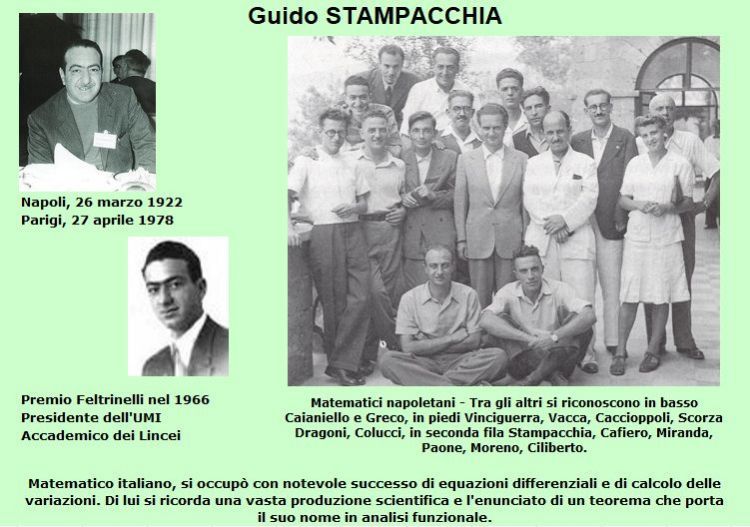 Guido STAMPACCHIA

Napoli, 26 marzo 1922
Parigi, 27 aprile 1978

Premio Feltrinelli nel 1966
Presidente dell'UMI
Accademico dei Lincei

Matematici napoletani - Tra gli altri si riconoscono in basso Caianiello e Greco, in piedi Vinciguerra, Vacca, Caccioppoli, Scorza Dragoni, Colucci, in seconda fila Stampacchia, Cafiero, Miranda, Paone, Moreno, Ciliberto.

Matematico italiano, si occupò con notevole successo di equazioni differenziali e di calcolo delle variazioni. Di lui si ricorda una vasta produzione scientifica e l'enunciato di un teorema che porta il suo nome in analisi funzionale.